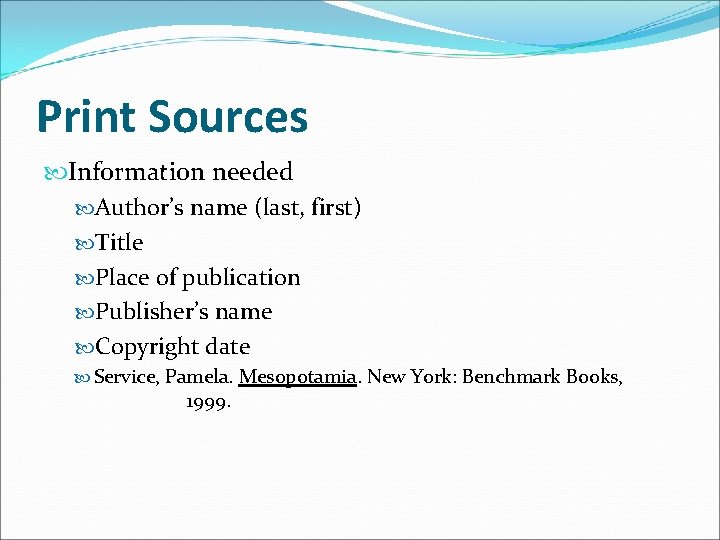 Print Sources

Information needed

Author's name (last, first)

Title

Place of publication

Publisher's name

Copyright date

Service, Pamela. Mesopotamia. New York: Benchmark Books, 1999.